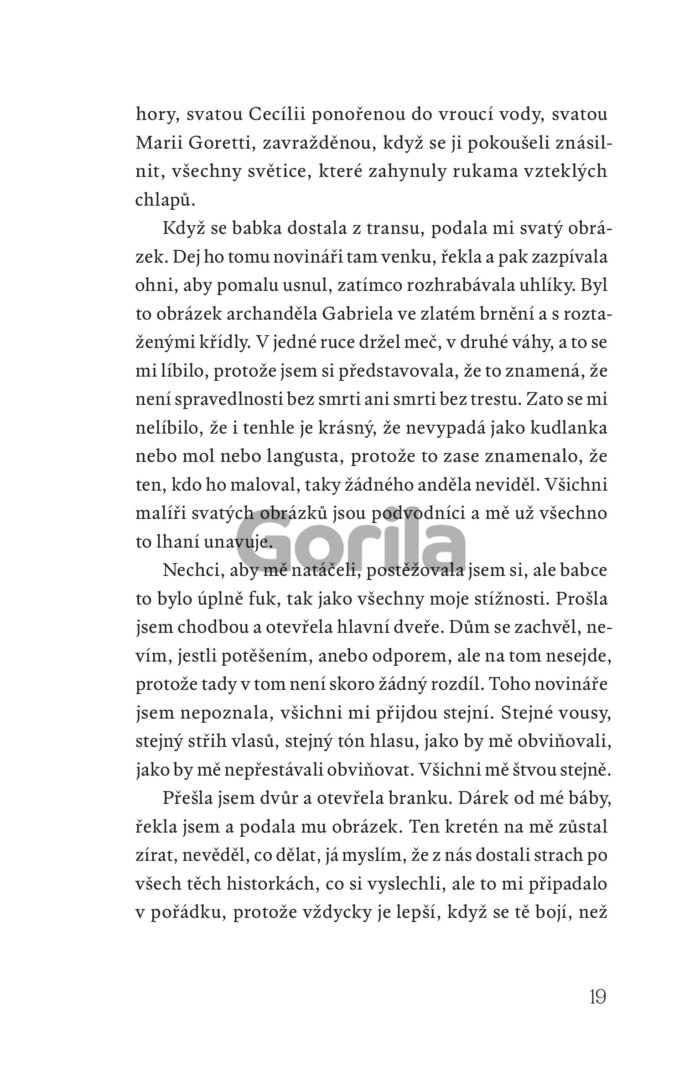 hory, svatou Cecílii ponořenou do vroucí vody, svatou Marii Goretti, zavražděnou, když se ji pokoušeli znásilnit, všechny světice, které zahynuly rukama vzteklých chlapů.

Když se babka dostala z transu, podala mi svatý obrázek. Dej ho tomu novináři tam venku, řekla a pak zazpívala ohni, aby pomalu usnul, zatímco rozhrabávala uhlíky. Byl to obrázek archanděla Gabriela ve zlatém brnění a s roztaženými křídly. V jedné ruce držel meč, v druhé váhy, a to se mi líbilo, protože jsem si představovala, že to znamená, že není spravedlnosti bez smrti ani smrti bez trestu. Zato se mi nelíbilo, že i tenhle je krásný, že nevypadá jako kudlanka nebo mol nebo langusta, protože to zase znamenalo, že ten, kdo ho maloval, taky žádného anděla neviděl. Všichni malíři svatých obrázků jsou podvodníci a mě už všechno to lhaní unavuje.

Gorila

Nechci, aby mě natáčeli, postěžovala jsem si, ale babce to bylo úplně fuk, tak jako všechny moje stížnosti. Prošla jsem chodbou a otevřela hlavní dveře. Dům se zachvěl, nevím, jestli potěšením, anebo odporem, ale na tom nesejde, protože tady v tom není skoro žádný rozdíl. Toho novináře jsem nepoznala, všichni mi přijdou stejní. Stejné vousy, stejný střih vlasů, stejný tón hlasu, jako by mě obviňovali, jako by mě nepřestávali obviňovat. Všichni mě štvou stejně.

Přešla jsem dvůr a otevřela branku. Dárek od mé báby, řekla jsem a podala mu obrázek. Ten kretén na mě zůstal zírat, nevěděl, co dělat, já myslím, že z nás dostali strach po všech těch historkách, co si vyslechli, ale to mi připadalo v pořádku, protože vždycky je lepší, když se tě bojí, než

19